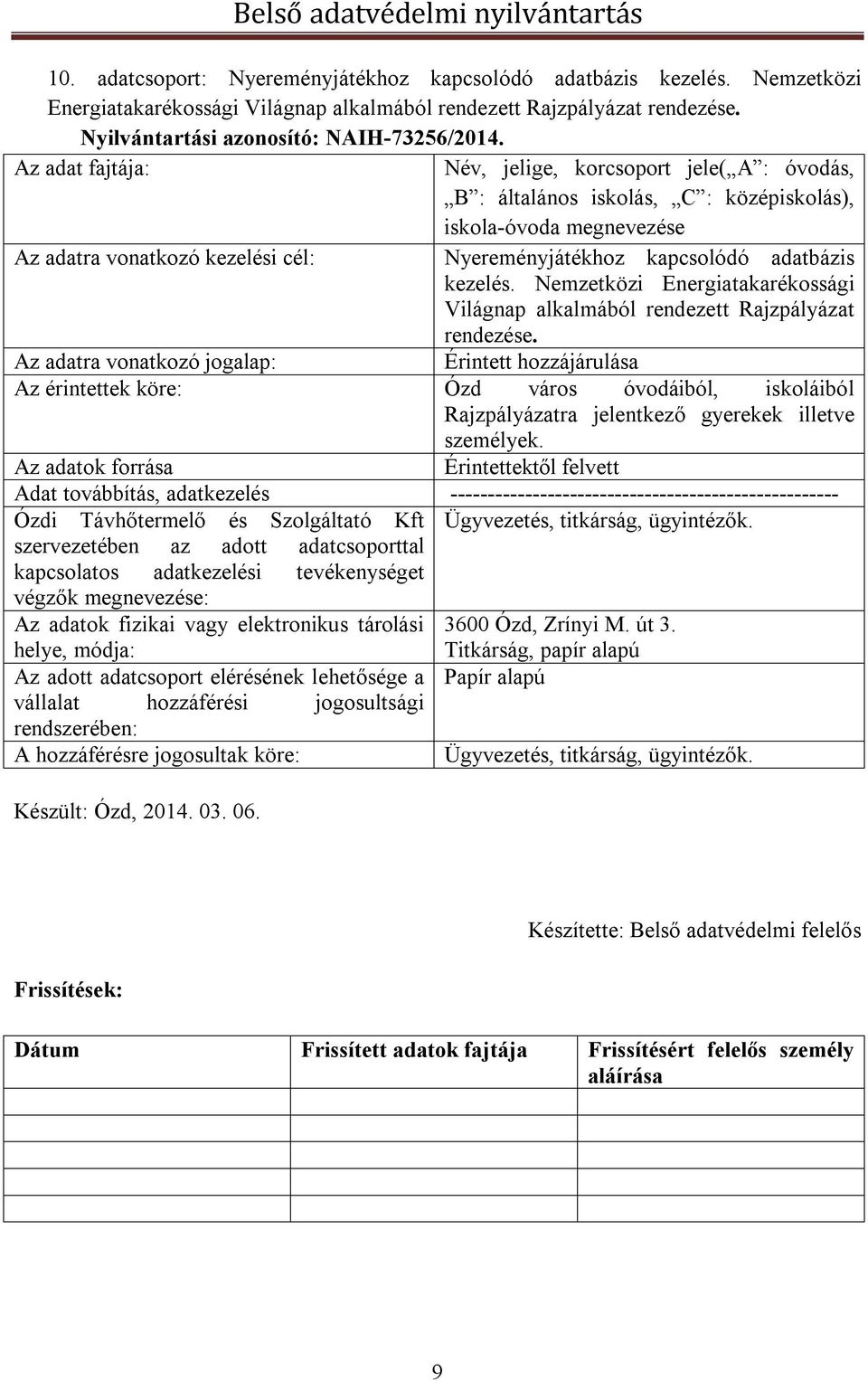 Belső adatvédelmi nyilvántartás

10. adatcsoport: Nyereményjátékhoz kapcsolódó adatbázis kezelés. Nemzetközi Energiatakarékossági Világnap alkalmából rendezett Rajzpályázat rendezése.
Nyilvántartási azonosító: NAIH-73256/2014.

| | |
|---|---|
| Az adat fajtája: | Név, jelige, korcsoport jele(„A”: óvodás, „B”: általános iskolás, „C”: középiskolás), iskola-óvoda megnevezése |
| Az adatra vonatkozó kezelési cél: | Nyereményjátékhoz kapcsolódó adatbázis kezelés. Nemzetközi Energiatakarékossági Világnap alkalmából rendezett Rajzpályázat rendezése. |
| Az adatra vonatkozó jogalap: | Érintett hozzájárulása |
| Az érintettek köre: | Ózd város óvodáiból, iskoláiból Rajzpályázatra jelentkező gyerekek illetve személyek. |
| Az adatok forrása | Érintettektől felvett |
| Adat továbbítás, adatkezelés | --------------------------------------------------- |
| Ózdi Távhőtermelő és Szolgáltató Kft szervezetében az adott adatcsoporttal kapcsolatos adatkezelési tevékenységet végzők megnevezése: | Ügyvezetés, titkárság, ügyintézők. |
| Az adatok fizikai vagy elektronikus tárolási helye, módja: | 3600 Ózd, Zrínyi M. út 3. Titkárság, papír alapú |
| Az adott adatcsoport elérésének lehetősége a vállalat hozzáférési jogosultsági rendszerében: | Papír alapú |
| A hozzáférésre jogosultak köre: | Ügyvezetés, titkárság, ügyintézők. |

Készült: Ózd, 2014. 03. 06.

Készítette: Belső adatvédelmi felelős

Frissítések:

| Dátum | Frissített adatok fajtája | Frissítésért felelős személy aláírása |
|---|---|---|
| | | |
| | | |
| | | |
| | | |
| | | |

9